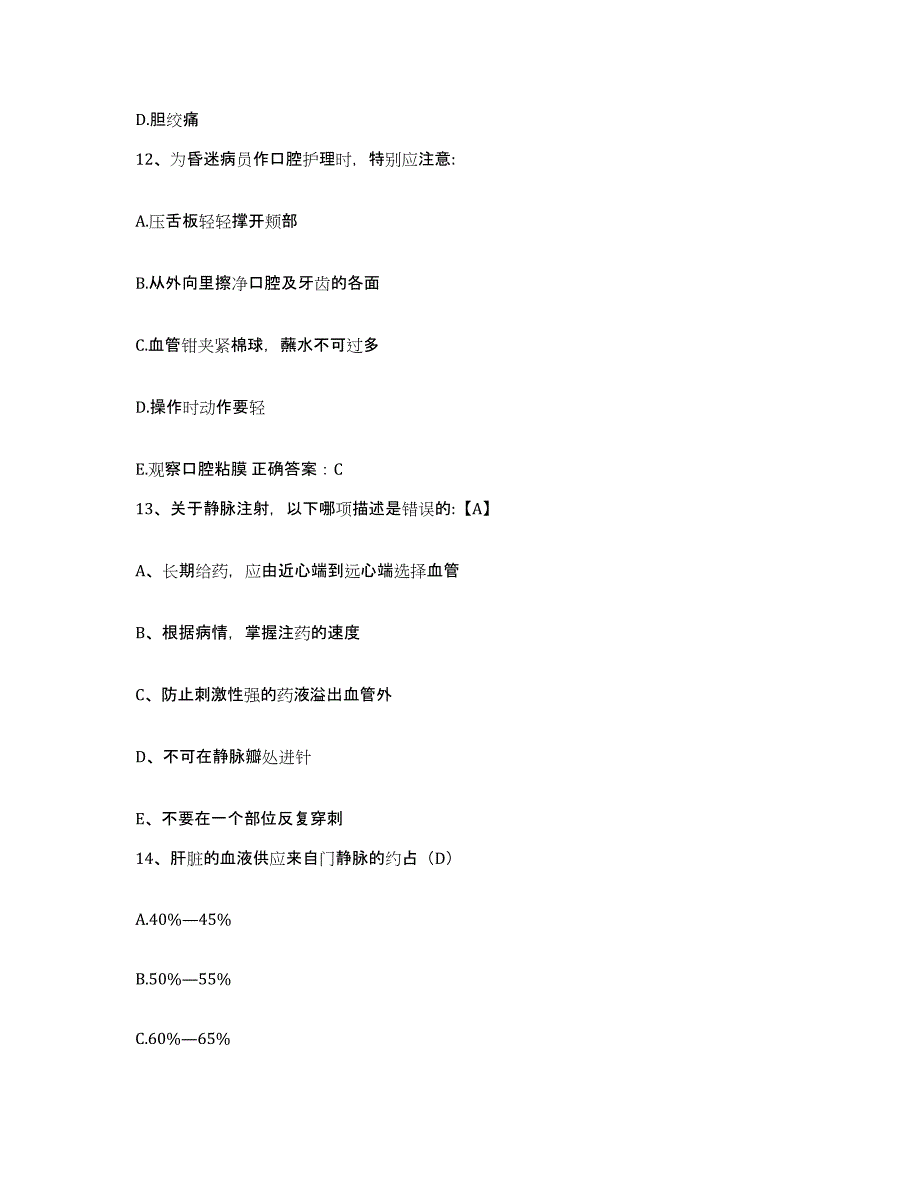 D.胆绞痛

12、为昏迷病员作口腔护理时，特别应注意:

A.压舌板轻轻撑开颊部

B.从外向里擦净口腔及牙齿的各面

C.血管钳夹紧棉球，蘸水不可过多

D.操作时动作要轻

E.观察口腔粘膜 正确答案：C

13、关于静脉注射，以下哪项描述是错误的:【A】

A、长期给药，应由近心端到远心端选择血管

B、根据病情，掌握注药的速度

C、防止刺激性强的药液溢出血管外

D、不可在静脉瓣处进针

E、不要在一个部位反复穿刺

14、肝脏的血液供应来自门静脉的约占（D）

A.40%—45%

B.50%—55%

C.60%—65%